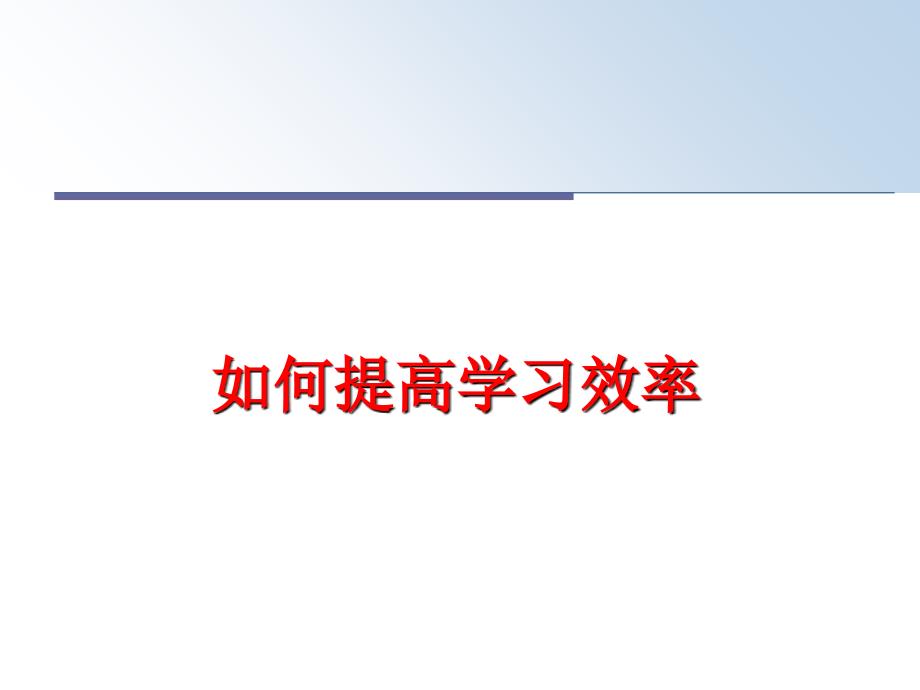 如何提高学习效率